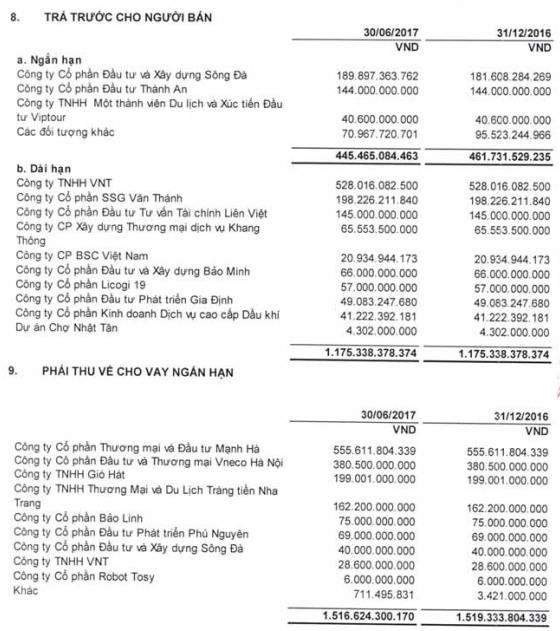 8. TRẢ TRƯỚC CHO NGƯỜI BÁN

| | 30/06/2017 | 31/12/2016 |
|---|---|---|
| | VND | VND |
| a. Ngắn hạn | | |
| Công ty Cổ phần Đầu tư và Xây dựng Sông Đà | 189.897.363.762 | 181.608.284.269 |
| Công ty Cổ phần Đầu tư Thành An | 144.000.000.000 | 144.000.000.000 |
| Công ty TNHH Một thành viên Du lịch và Xúc tiến Đầu tư Viptour | 40.600.000.000 | 40.600.000.000 |
| Các đối tượng khác | 70.967.720.701 | 95.523.244.966 |
| | 445.465.084.463 | 461.731.529.235 |
| b. Dài hạn | | |
| Công ty TNHH VNT | 528.016.082.500 | 528.016.082.500 |
| Công ty Cổ phần SSG Văn Thánh | 198.226.211.840 | 198.226.211.840 |
| Công ty Cổ phần Đầu tư Tư vấn Tài chính Liên Việt | 145.000.000.000 | 145.000.000.000 |
| Công ty CP Xây dựng Thương mại dịch vụ Khang Thông | 65.553.500.000 | 65.553.500.000 |
| Công ty CP BSC Việt Nam | 20.934.944.173 | 20.934.944.173 |
| Công ty Cổ phần Đầu tư và Xây dựng Bảo Minh | 66.000.000.000 | 66.000.000.000 |
| Công ty Cổ phần Licogi 19 | 57.000.000.000 | 57.000.000.000 |
| Công ty Cổ phần Đầu tư Phát triển Gia Định | 49.083.247.680 | 49.083.247.680 |
| Công ty Cổ phần Kinh doanh Dịch vụ cao cấp Dầu khí | 41.222.392.181 | 41.222.392.181 |
| Dự án Chợ Nhật Tân | 4.302.000.000 | 4.302.000.000 |
| | 1.175.338.378.374 | 1.175.338.378.374 |

9. PHẢI THU VỀ CHO VAY NGẮN HẠN

| | 30/06/2017 | 31/12/2016 |
|---|---|---|
| | VND | VND |
| Công ty Cổ phần Thương mại và Đầu tư Mạnh Hà | 555.611.804.339 | 555.611.804.339 |
| Công ty Cổ phần Đầu tư và Thương mại Vneco Hà Nội | 380.500.000.000 | 380.500.000.000 |
| Công ty TNHH Gió Hát | 199.001.000.000 | 199.001.000.000 |
| Công ty TNHH Thương Mại và Du Lịch Tràng tiền Nha Trang | 162.200.000.000 | 162.200.000.000 |
| Công ty Cổ phần Bảo Linh | 75.000.000.000 | 75.000.000.000 |
| Công ty Cổ phần Đầu tư Phát triển Phú Nguyên | 69.000.000.000 | 69.000.000.000 |
| Công ty Cổ phần Đầu tư và Xây dựng Sông Đà | 40.000.000.000 | 40.000.000.000 |
| Công ty TNHH VNT | 28.600.000.000 | 28.600.000.000 |
| Công ty Cổ phần Robot Tosy | 6.000.000.000 | 6.000.000.000 |
| Khác | 711.495.831 | 3.421.000.000 |
| | 1.516.624.300.170 | 1.519.333.804.339 |